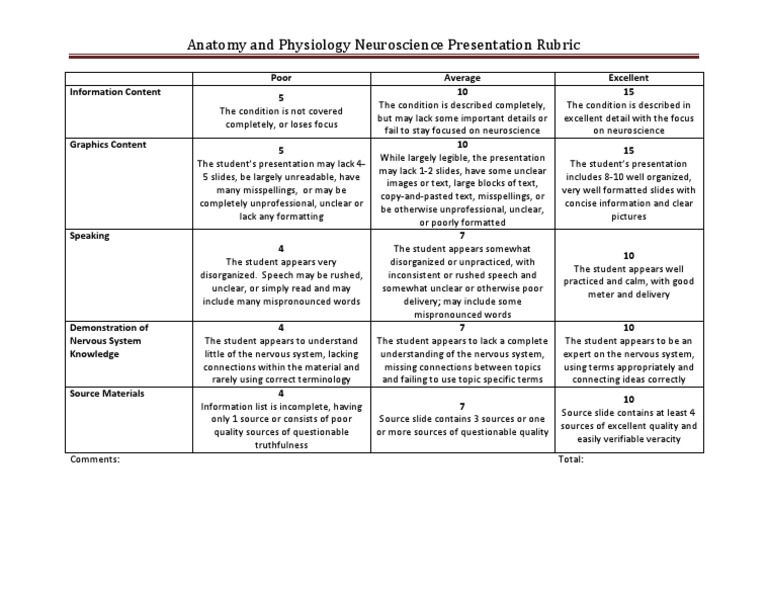 Anatomy and Physiology Neuroscience Presentation Rubric

| | Poor | Average | Excellent |
|---|---|---|---|
| Information Content | 5 The condition is not covered completely, or loses focus | 10 The condition is described completely, but may lack some important details or fail to stay focused on neuroscience | 15 The condition is described in excellent detail with the focus on neuroscience |
| Graphics Content | 5 The student's presentation may lack 4-5 slides, be largely unreadable, have many misspellings, or may be completely unprofessional, unclear or lack any formatting | 10 While largely legible, the presentation may lack 1-2 slides, have some unclear images or text, large blocks of text, copy-and-pasted text, misspellings, or be otherwise unprofessional, unclear, or poorly formatted | 15 The student's presentation includes 8-10 well organized, very well formatted slides with concise information and clear pictures |
| Speaking | 4 The student appears very disorganized. Speech may be rushed, unclear, or simply read and may include many mispronounced words | 7 The student appears somewhat disorganized or unpracticed, with inconsistent or rushed speech and somewhat unclear or otherwise poor delivery; may include some mispronounced words | 10 The student appears well practiced and calm, with good meter and delivery |
| Demonstration of Nervous System Knowledge | 4 The student appears to understand little of the nervous system, lacking connections within the material and rarely using correct terminology | 7 The student appears to lack a complete understanding of the nervous system, missing connections between topics and failing to use topic specific terms | 10 The student appears to be an expert on the nervous system, using terms appropriately and connecting ideas correctly |
| Source Materials | 4 Information list is incomplete, having only 1 source or consists of poor quality sources of questionable truthfulness | 7 Source slide contains 3 sources or one or more sources of questionable quality | 10 Source slide contains at least 4 sources of excellent quality and easily verifiable veracity |

Comments: Total: